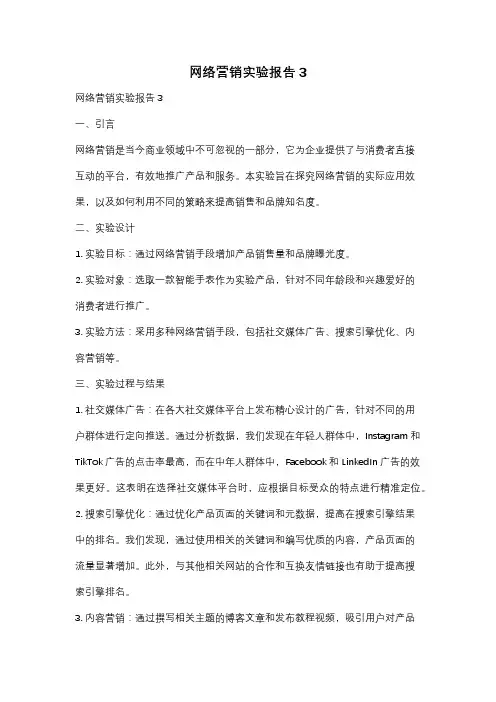 网络营销实验报告 3

网络营销实验报告 3

一、引言

网络营销是当今商业领域中不可忽视的一部分，它为企业提供了与消费者直接互动的平台，有效地推广产品和服务。本实验旨在探究网络营销的实际应用效果，以及如何利用不同的策略来提高销售和品牌知名度。

二、实验设计

1. 实验目标：通过网络营销手段增加产品销售量和品牌曝光度。

2. 实验对象：选取一款智能手表作为实验产品，针对不同年龄段和兴趣爱好的消费者进行推广。

3. 实验方法：采用多种网络营销手段，包括社交媒体广告、搜索引擎优化、内容营销等。

三、实验过程与结果

1. 社交媒体广告：在各大社交媒体平台上发布精心设计的广告，针对不同的用户群体进行定向推送。通过分析数据，我们发现在年轻人群体中，Instagram 和 TikTok 广告的点击率最高，而在中年人群体中，Facebook 和 LinkedIn 广告的效果更好。这表明在选择社交媒体平台时，应根据目标受众的特点进行精准定位。

2. 搜索引擎优化：通过优化产品页面的关键词和元数据，提高在搜索引擎结果中的排名。我们发现，通过使用相关的关键词和编写优质的内容，产品页面的流量显著增加。此外，与其他相关网站的合作和互换友情链接也有助于提高搜索引擎排名。

3. 内容营销：通过撰写相关主题的博客文章和发布教程视频，吸引用户对产品